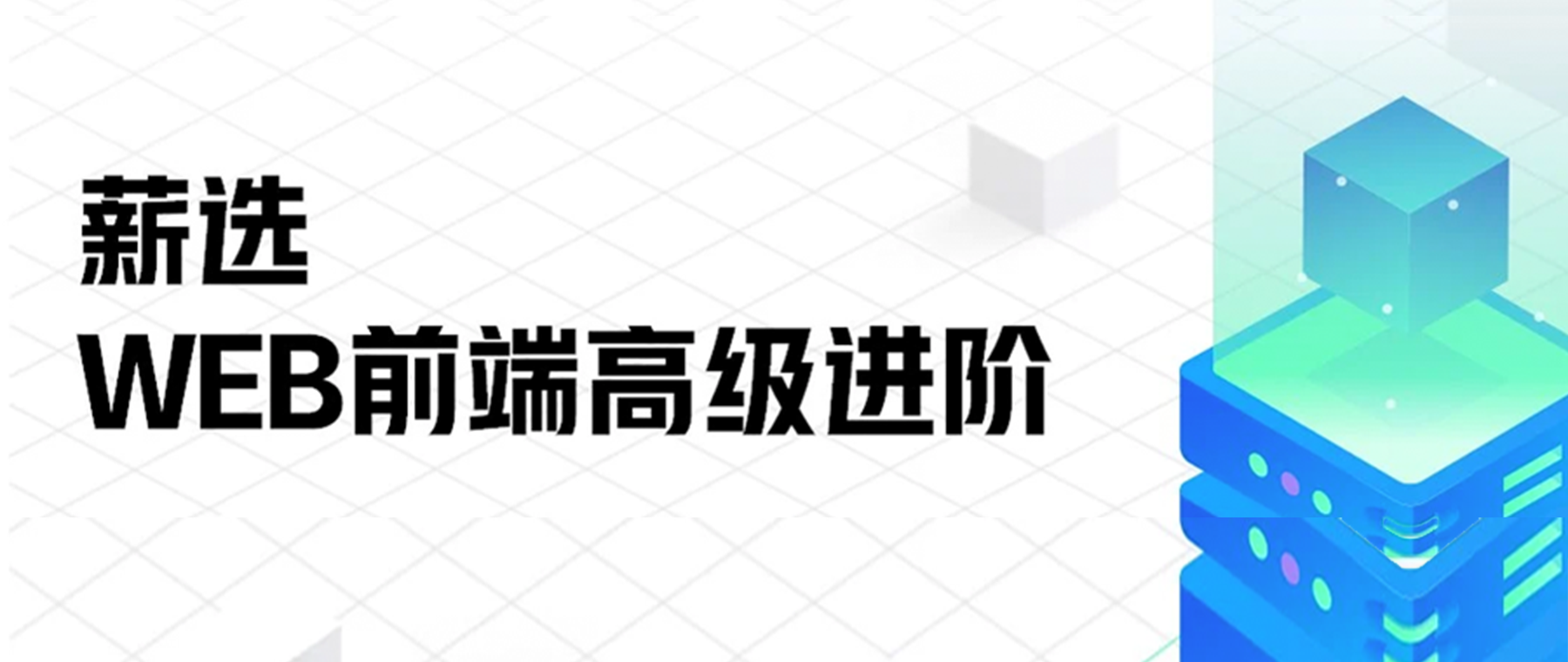 薪选
WEB前端高级进阶